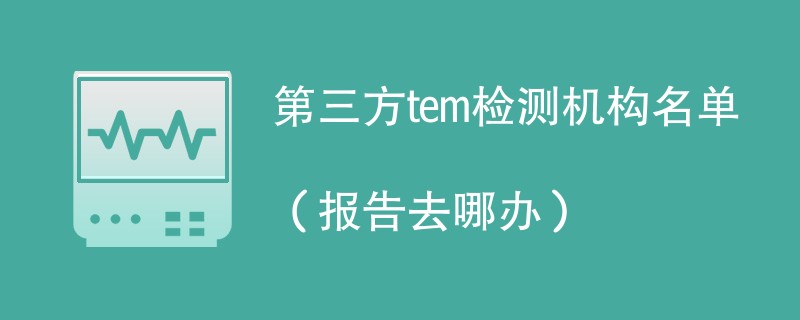 第三方tem检测机构名单

（报告去哪办）